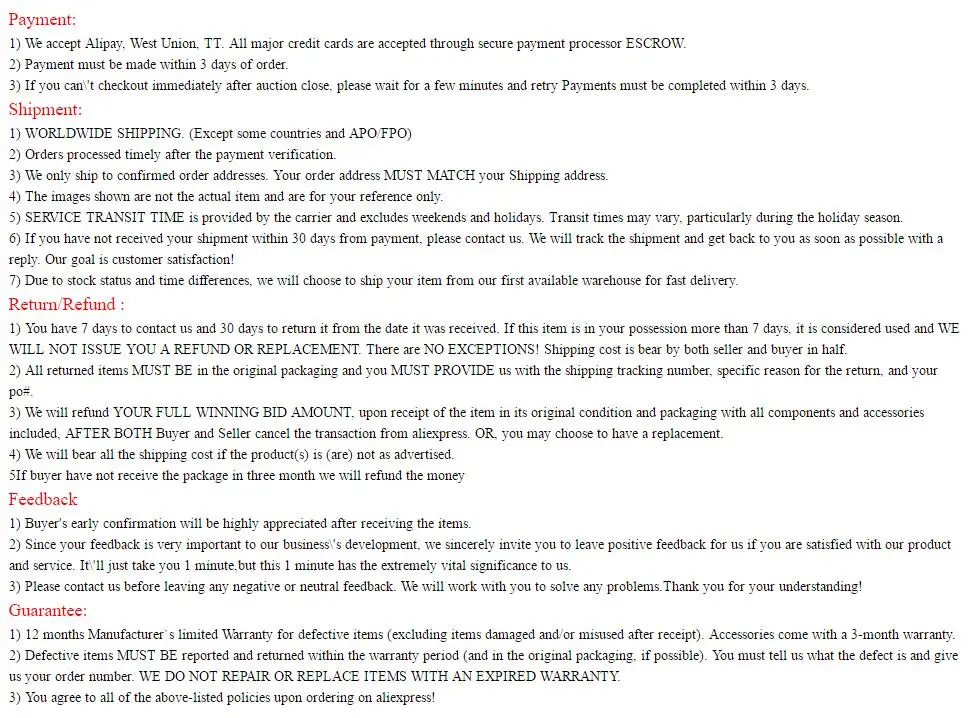 Payment:
1) We accept Alipay, West Union, TT. All major credit cards are accepted through secure payment processor ESCROW.
2) Payment must be made within 3 days of order.
3) If you can\'t checkout immediately after auction close, please wait for a few minutes and retry Payments must be completed within 3 days.

Shipment:
1) WORLDWIDE SHIPPING. (Except some countries and APO/FPO)
2) Orders processed timely after the payment verification.
3) We only ship to confirmed order addresses. Your order address MUST MATCH your Shipping address.
4) The images shown are not the actual item and are for your reference only.
5) SERVICE TRANSIT TIME is provided by the carrier and excludes weekends and holidays. Transit times may vary, particularly during the holiday season.
6) If you have not received your shipment within 30 days from payment, please contact us. We will track the shipment and get back to you as soon as possible with a reply. Our goal is customer satisfaction!
7) Due to stock status and time differences, we will choose to ship your item from our first available warehouse for fast delivery.

Return/Refund :
1) You have 7 days to contact us and 30 days to return it from the date it was received. If this item is in your possession more than 7 days, it is considered used and WE WILL NOT ISSUE YOU A REFUND OR REPLACEMENT. There are NO EXCEPTIONS! Shipping cost is bear by both seller and buyer in half.
2) All returned items MUST BE in the original packaging and you MUST PROVIDE us with the shipping tracking number, specific reason for the return, and your po#.
3) We will refund YOUR FULL WINNING BID AMOUNT, upon receipt of the item in its original condition and packaging with all components and accessories included, AFTER BOTH Buyer and Seller cancel the transaction from aliexpress. OR, you may choose to have a replacement.
4) We will bear all the shipping cost if the product(s) is (are) not as advertised.
5If buyer have not receive the package in three month we will refund the money

Feedback
1) Buyer's early confirmation will be highly appreciated after receiving the items.
2) Since your feedback is very important to our business\'s development, we sincerely invite you to leave positive feedback for us if you are satisfied with our product and service. It\'ll just take you 1 minute,but this 1 minute has the extremely vital significance to us.
3) Please contact us before leaving any negative or neutral feedback. We will work with you to solve any problems.Thank you for your understanding!

Guarantee:
1) 12 months Manufacturer`s limited Warranty for defective items (excluding items damaged and/or misused after receipt). Accessories come with a 3-month warranty.
2) Defective items MUST BE reported and returned within the warranty period (and in the original packaging, if possible). You must tell us what the defect is and give us your order number. WE DO NOT REPAIR OR REPLACE ITEMS WITH AN EXPIRED WARRANTY.
3) You agree to all of the above-listed policies upon ordering on aliexpress!